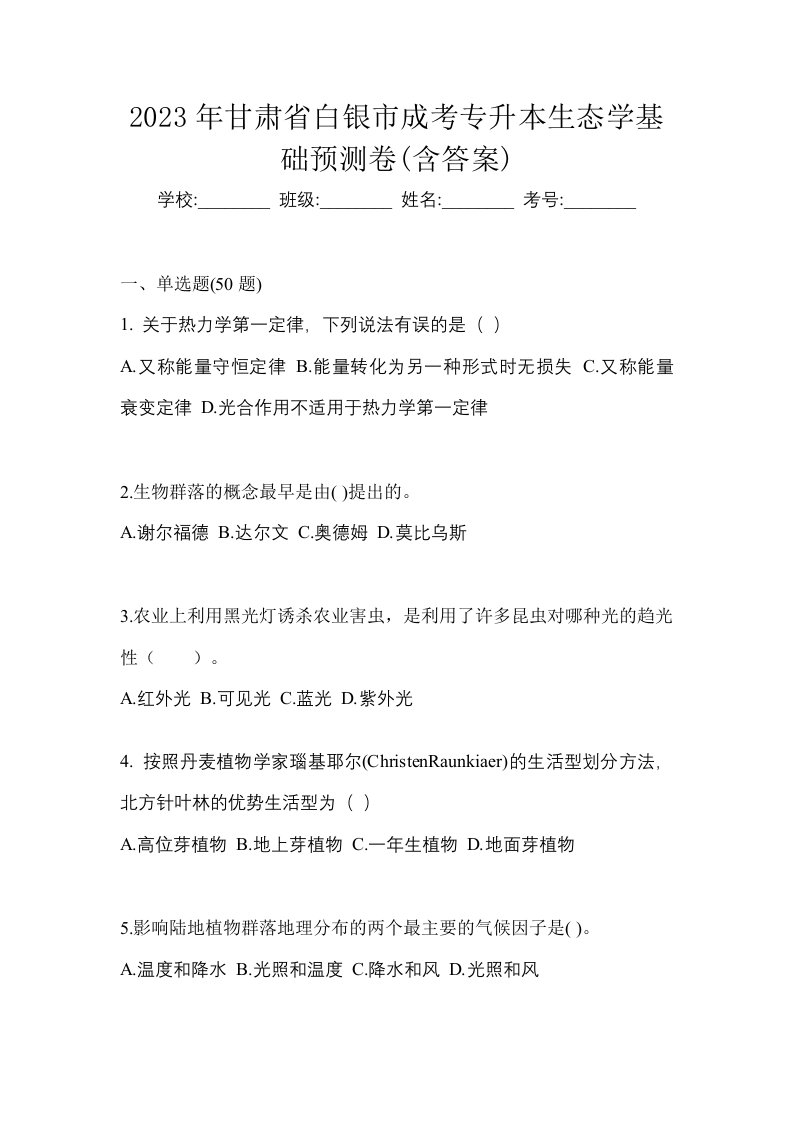 2023年甘肃省白银市成考专升本生态学基础预测卷(含答案)

学校:________ 班级:________ 姓名:________ 考号:________

一、单选题(50 题)

1. 关于热力学第一定律, 下列说法有误的是（ ）

A.又称能量守恒定律 B.能量转化为另一种形式时无损失 C.又称能量衰变定律 D.光合作用不适用于热力学第一定律

2.生物群落的概念最早是由( )提出的。

A.谢尔福德 B.达尔文 C.奥德姆 D.莫比乌斯

3.农业上利用黑光灯诱杀农业害虫，是利用了许多昆虫对哪种光的趋光性（ ）。

A.红外光 B.可见光 C.蓝光 D.紫外光

4. 按照丹麦植物学家瑙基耶尔(ChristenRaunkiaer)的生活型划分方法, 北方针叶林的优势生活型为（ ）

A.高位芽植物 B.地上芽植物 C.一年生植物 D.地面芽植物

5.影响陆地植物群落地理分布的两个最主要的气候因子是( )。

A.温度和降水 B.光照和温度 C.降水和风 D.光照和风